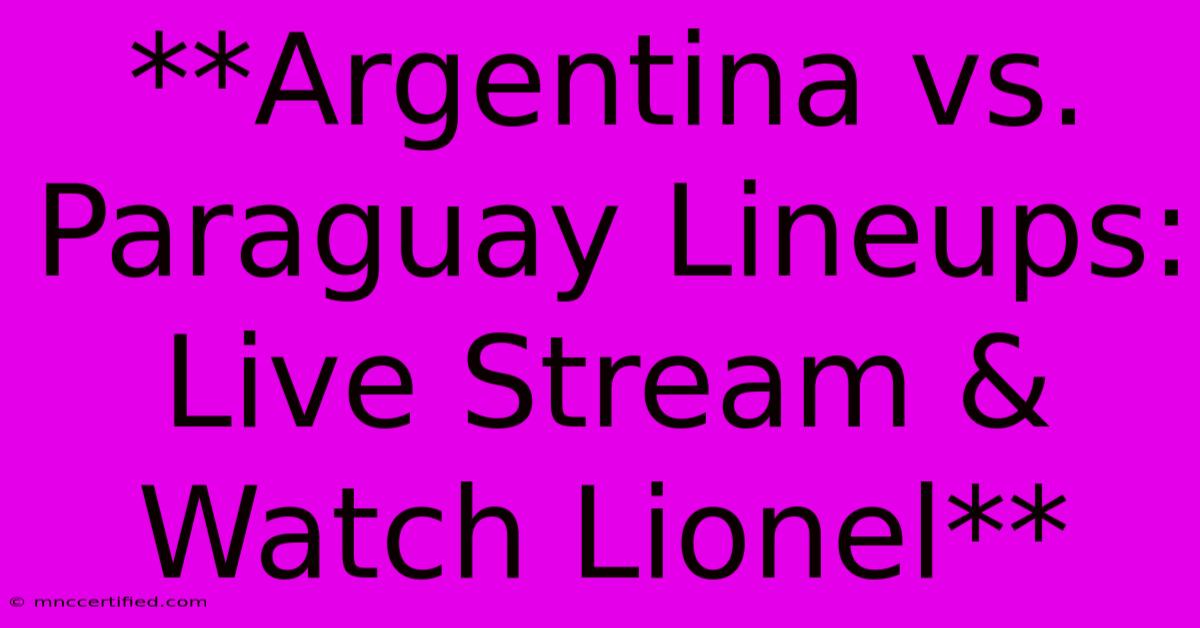 **Argentina vs. Paraguay Lineups: Live Stream & Watch Lionel**

© mnccertified.com